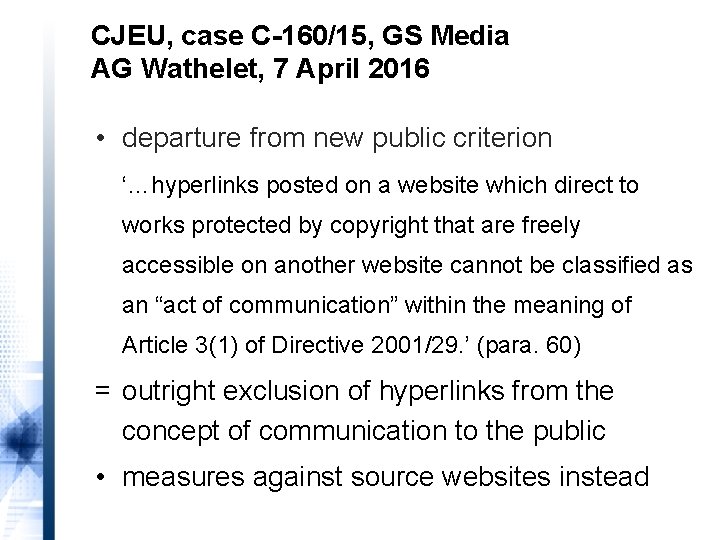 CJEU, case C-160/15, GS Media
AG Wathelet, 7 April 2016

• departure from new public criterion

'...hyperlinks posted on a website which direct to works protected by copyright that are freely accessible on another website cannot be classified as an "act of communication" within the meaning of Article 3(1) of Directive 2001/29.' (para. 60)

= outright exclusion of hyperlinks from the concept of communication to the public

• measures against source websites instead